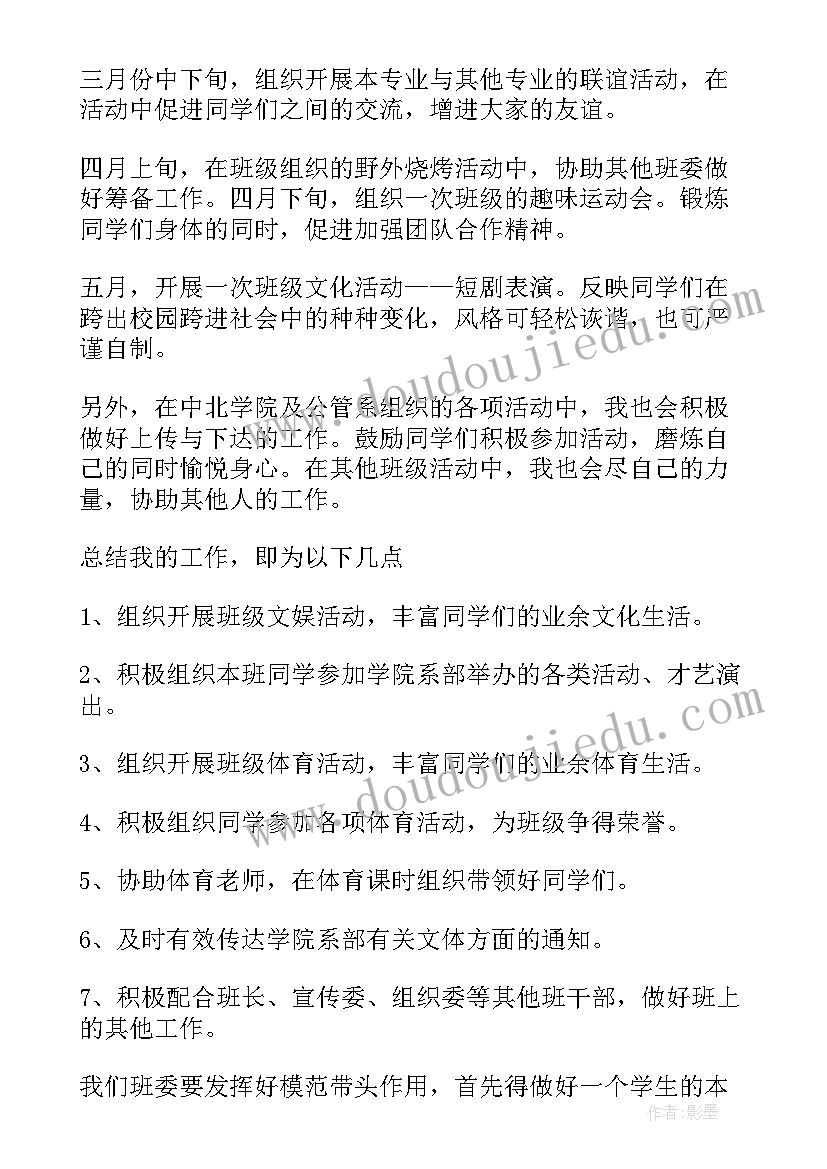 三月份中下旬，组织开展本专业与其他专业的联谊活动，在活动中促进同学们之间的交流，增进大家的友谊。

四月上旬，在班级组织的野外烧烤活动中，协助其他班委做好筹备工作。四月下旬，组织一次班级的趣味运动会。锻炼同学们身体的同时，促进加强团队合作精神。

五月，开展一次班级文化活动——短剧表演。反映同学们在跨出校园跨进社会中的种种变化，风格可轻松诙谐，也可严谨自制。

另外，在中北学院及公管系组织的各项活动中，我也会积极做好上传与下达的工作。鼓励同学们积极参加活动，磨炼自己的同时愉悦身心。在其他班级活动中，我也会尽自己的力量，协助其他人的工作。

总结我的工作，即为以下几点

1、组织开展班级文娱活动，丰富同学们的业余文化生活。

2、积极组织本班同学参加学院系部举办的各类活动、才艺演出。

3、组织开展班级体育活动，丰富同学们的业余体育生活。

4、积极组织同学参加各项体育活动，为班级争得荣誉。

5、协助体育老师，在体育课时组织带领好同学们。

6、及时有效传达学院系部有关文体方面的通知。

7、积极配合班长、宣传委、组织委等其他班干部，做好班上的其他工作。

我们班委要发挥好模范带头作用，首先得做好一个学生的本

www.doudoujiedu.com
www.doudoujiedu.com
作者：影墨